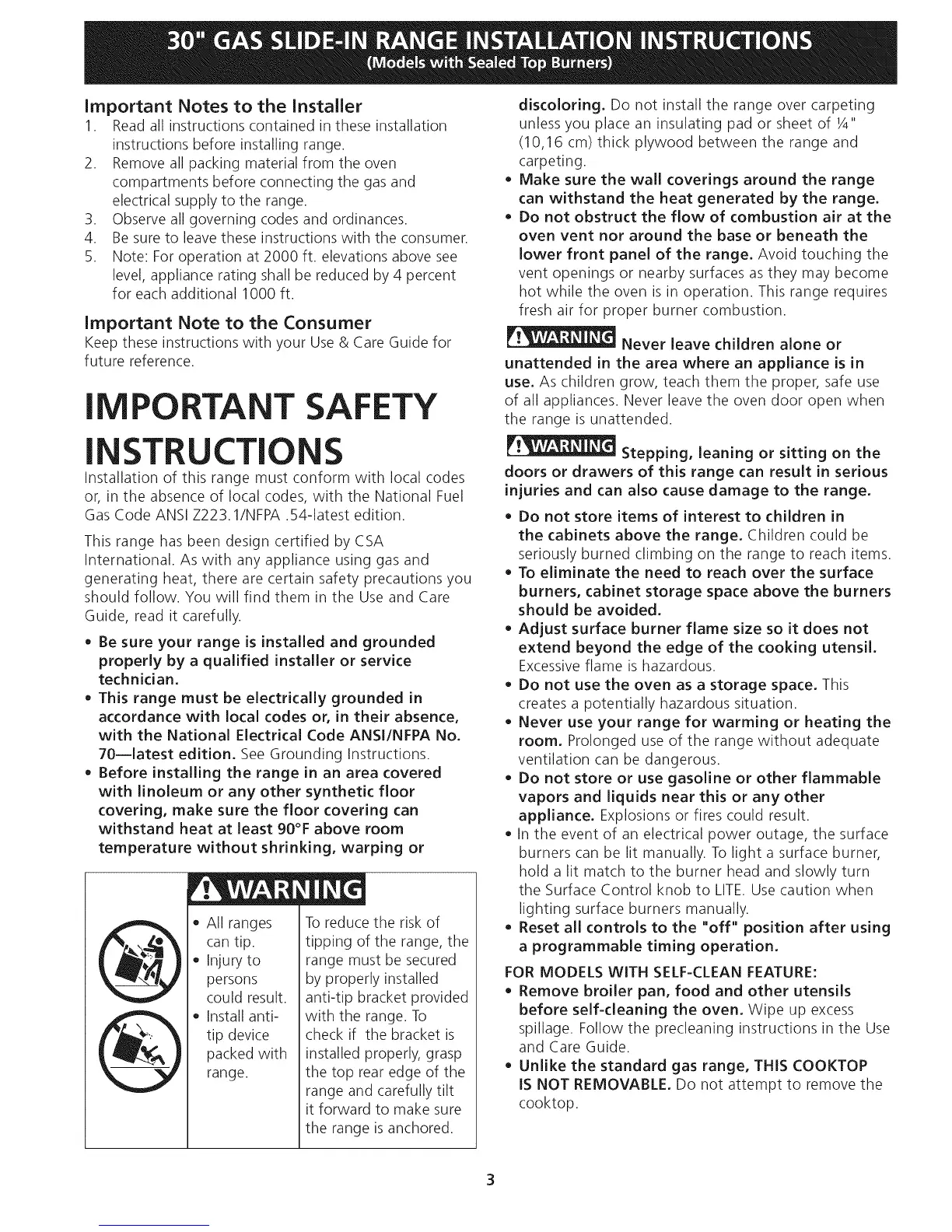 30" GAS SLIDE-IN RANGE INSTALLATION INSTRUCTIONS
(Models with Sealed Top Burners)

Important Notes to the Installer
1. Read all instructions contained in these installation instructions before installing range.
2. Remove all packing material from the oven compartments before connecting the gas and electrical supply to the range.
3. Observe all governing codes and ordinances.
4. Be sure to leave these instructions with the consumer.
5. Note: For operation at 2000 ft. elevations above see level, appliance rating shall be reduced by 4 percent for each additional 1000 ft.

Important Note to the Consumer
Keep these instructions with your Use & Care Guide for future reference.

IMPORTANT SAFETY INSTRUCTIONS
Installation of this range must conform with local codes or, in the absence of local codes, with the National Fuel Gas Code ANSI Z223.1/NFPA .54-latest edition.

This range has been design certified by CSA International. As with any appliance using gas and generating heat, there are certain safety precautions you should follow. You will find them in the Use and Care Guide, read it carefully.

• Be sure your range is installed and grounded properly by a qualified installer or service technician.
• This range must be electrically grounded in accordance with local codes or, in their absence, with the National Electrical Code ANSI/NFPA No. 70—latest edition. See Grounding Instructions.
• Before installing the range in an area covered with linoleum or any other synthetic floor covering, make sure the floor covering can withstand heat at least 90°F above room temperature without shrinking, warping or

WARNING
• All ranges can tip.
• Injury to persons could result.
• Install anti-tip device packed with range.

To reduce the risk of tipping of the range, the range must be secured by properly installed anti-tip bracket provided with the range. To check if the bracket is installed properly, grasp the top rear edge of the range and carefully tilt it forward to make sure the range is anchored.

discoloring. Do not install the range over carpeting unless you place an insulating pad or sheet of ¼" (10,16 cm) thick plywood between the range and carpeting.
• Make sure the wall coverings around the range can withstand the heat generated by the range.
• Do not obstruct the flow of combustion air at the oven vent nor around the base or beneath the lower front panel of the range. Avoid touching the vent openings or nearby surfaces as they may become hot while the oven is in operation. This range requires fresh air for proper burner combustion.

WARNING Never leave children alone or unattended in the area where an appliance is in use. As children grow, teach them the proper, safe use of all appliances. Never leave the oven door open when the range is unattended.

WARNING Stepping, leaning or sitting on the doors or drawers of this range can result in serious injuries and can also cause damage to the range.

• Do not store items of interest to children in the cabinets above the range. Children could be seriously burned climbing on the range to reach items.
• To eliminate the need to reach over the surface burners, cabinet storage space above the burners should be avoided.
• Adjust surface burner flame size so it does not extend beyond the edge of the cooking utensil. Excessive flame is hazardous.
• Do not use the oven as a storage space. This creates a potentially hazardous situation.
• Never use your range for warming or heating the room. Prolonged use of the range without adequate ventilation can be dangerous.
• Do not store or use gasoline or other flammable vapors and liquids near this or any other appliance. Explosions or fires could result.
• In the event of an electrical power outage, the surface burners can be lit manually. To light a surface burner, hold a lit match to the burner head and slowly turn the Surface Control knob to LITE. Use caution when lighting surface burners manually.
• Reset all controls to the "off" position after using a programmable timing operation.

FOR MODELS WITH SELF-CLEAN FEATURE:
• Remove broiler pan, food and other utensils before self-cleaning the oven. Wipe up excess spillage. Follow the precleaning instructions in the Use and Care Guide.
• Unlike the standard gas range, THIS COOKTOP IS NOT REMOVABLE. Do not attempt to remove the cooktop.

3